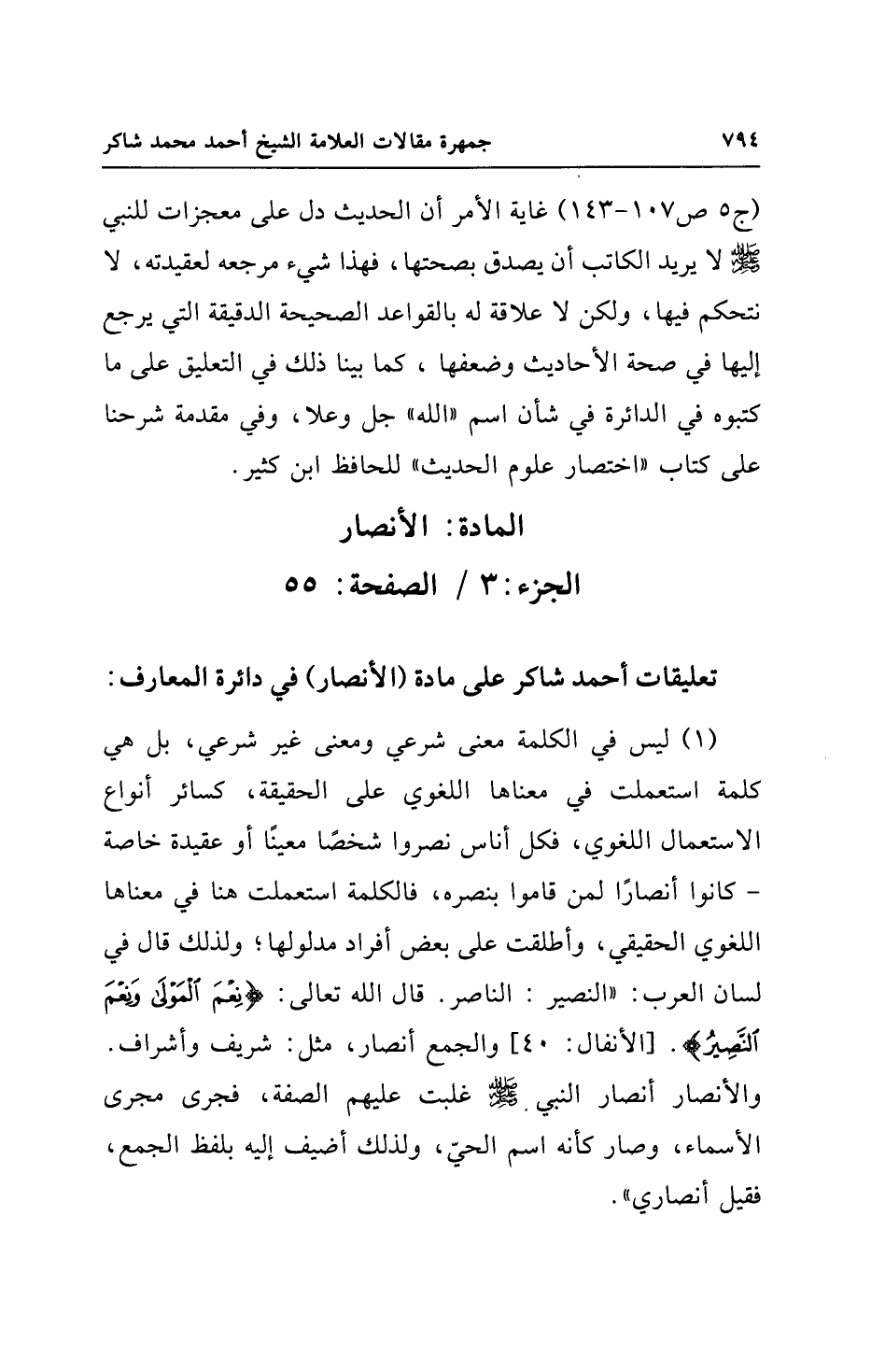 ٧٩٤ جمهرة مقالات العلامة الشيخ أحمد محمد شاكر

(ج٥ ص١٠٧-١٤٣) غاية الأمر أن الحديث دل على معجزات للنبي ﷺ لا يريد الكاتب أن يصدق بصحتها، فهذا شيء مرجعه لعقيدته، لا نتحكم فيها، ولكن لا علاقة له بالقواعد الصحيحة الدقيقة التي يرجع إليها في صحة الأحاديث وضعفها، كما بينا ذلك في التعليق على ما كتبوه في الدائرة في شأن اسم «الله» جل وعلا، وفي مقدمة شرحنا على كتاب «اختصار علوم الحديث» للحافظ ابن كثير.

المادة: الأنصار

الجزء: ٣ / الصفحة: ٥٥

تعليقات أحمد شاكر على مادة (الأنصار) في دائرة المعارف:

(١) ليس في الكلمة معنى شرعي ومعنى غير شرعي، بل هي كلمة استعملت في معناها اللغوي على الحقيقة، كسائر أنواع الاستعمال اللغوي، فكل أناس نصروا شخصًا معينًا أو عقيدة خاصة - كانوا أنصارًا لمن قاموا بنصره، فالكلمة استعملت هنا في معناها اللغوي الحقيقي، وأطلقت على بعض أفراد مدلولها؛ ولذلك قال في لسان العرب: «النصير: الناصر. قال الله تعالى: ﴿نِعْمَ ٱلْمَوْلَىٰ وَنِعْمَ ٱلنَّصِيرُ﴾. [الأنفال: ٤٠] والجمع أنصار، مثل: شريف وأشراف. والأنصار أنصار النبي ﷺ غلبت عليهم الصفة، فجرى مجرى الأسماء، وصار كأنه اسم الحيّ، ولذلك أضيف إليه بلفظ الجمع، فقيل أنصاري».